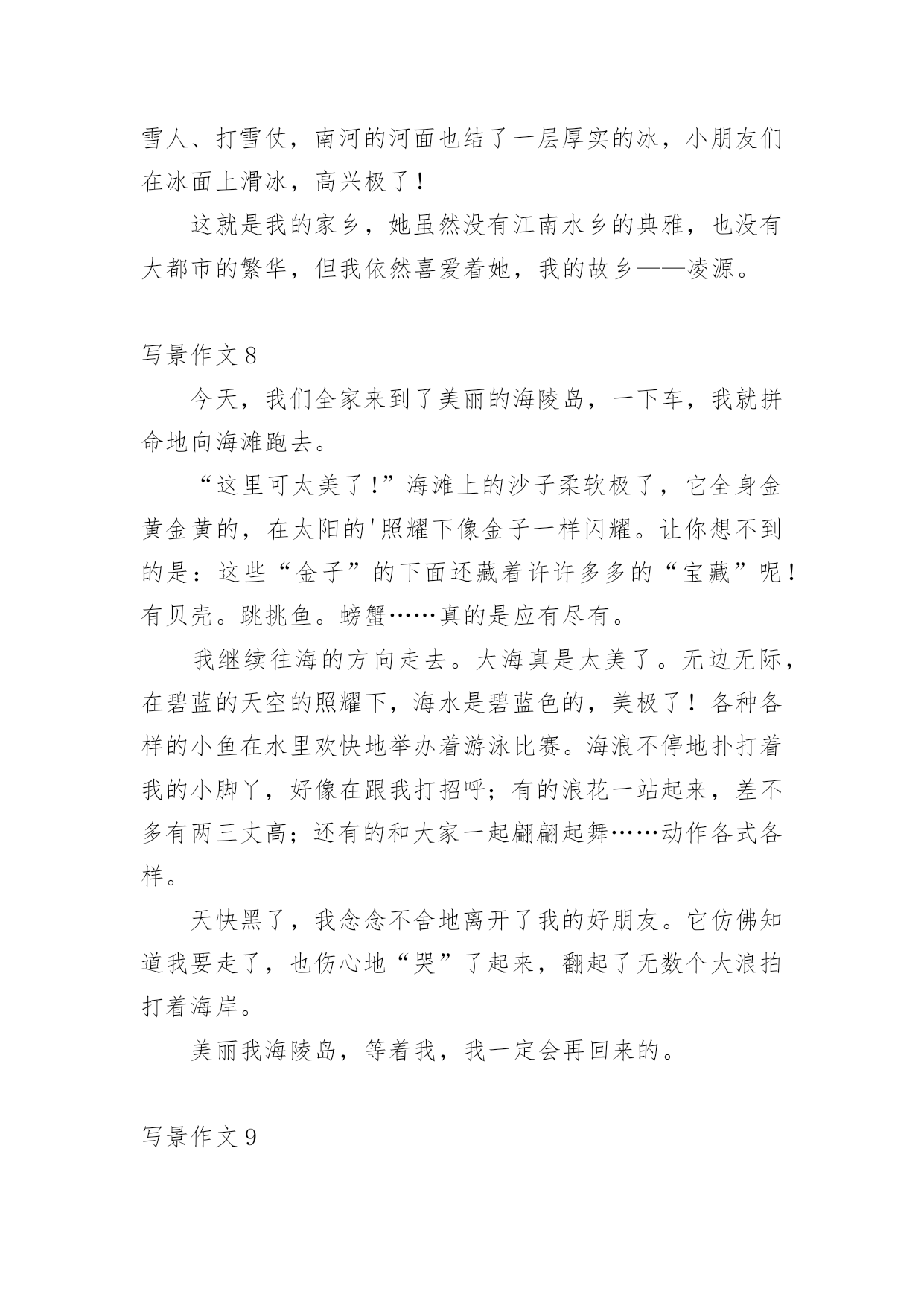 雪人、打雪仗，南河的河面也结了一层厚实的冰，小朋友们在冰面上滑冰，高兴极了！

这就是我的家乡，她虽然没有江南水乡的典雅，也没有大都市的繁华，但我依然喜爱着她，我的故乡——凌源。

写景作文 8

今天，我们全家来到了美丽的海陵岛，一下车，我就拼命地向海滩跑去。

“这里可太美了!”海滩上的沙子柔软极了，它全身金黄金黄的，在太阳的'照耀下像金子一样闪耀。让你想不到的是：这些“金子”的下面还藏着许许多多的“宝藏”呢！有贝壳。跳挑鱼。螃蟹……真的是应有尽有。

我继续往海的方向走去。大海真是太美了。无边无际，在碧蓝的天空的照耀下，海水是碧蓝色的，美极了！各种各样的小鱼在水里欢快地举办着游泳比赛。海浪不停地扑打着我的小脚丫，好像在跟我打招呼；有的浪花一站起来，差不多有两三丈高；还有的和大家一起翩翩起舞……动作各式各样。

天快黑了，我念念不舍地离开了我的好朋友。它仿佛知道我要走了，也伤心地“哭”了起来，翻起了无数个大浪拍打着海岸。

美丽我海陵岛，等着我，我一定会再回来的。

写景作文 9